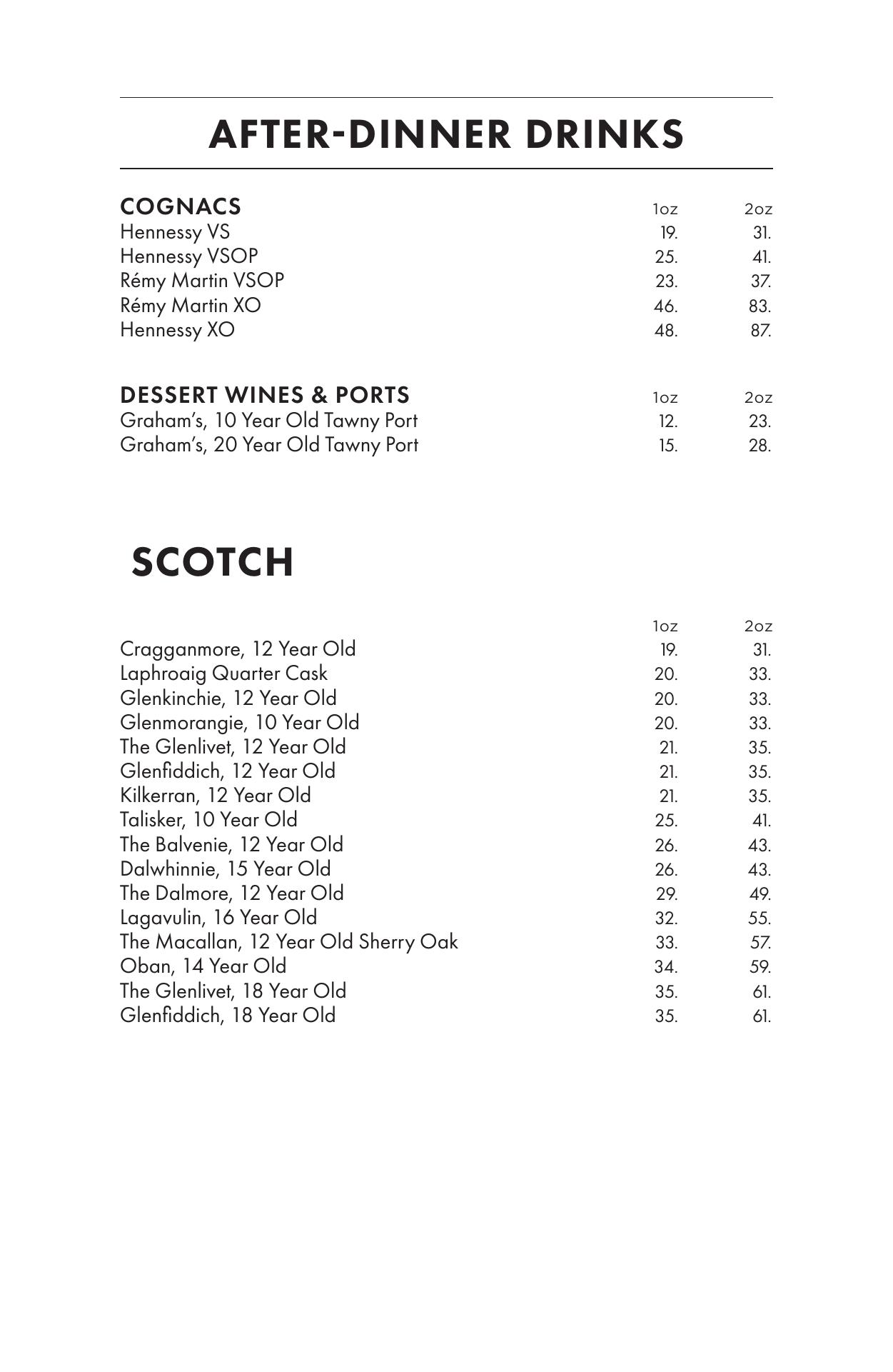 AFTER-DINNER DRINKS

| COGNACS | 1oz | 2oz |
|---|---|---|
| Hennessy VS | 19. | 31. |
| Hennessy VSOP | 25. | 41. |
| Rémy Martin VSOP | 23. | 37. |
| Rémy Martin XO | 46. | 83. |
| Hennessy XO | 48. | 87. |

| DESSERT WINES & PORTS | 1oz | 2oz |
|---|---|---|
| Graham's, 10 Year Old Tawny Port | 12. | 23. |
| Graham's, 20 Year Old Tawny Port | 15. | 28. |

SCOTCH

| | 1oz | 2oz |
|---|---|---|
| Cragganmore, 12 Year Old | 19. | 31. |
| Laphroaig Quarter Cask | 20. | 33. |
| Glenkinchie, 12 Year Old | 20. | 33. |
| Glenmorangie, 10 Year Old | 20. | 33. |
| The Glenlivet, 12 Year Old | 21. | 35. |
| Glenfiddich, 12 Year Old | 21. | 35. |
| Kilkerran, 12 Year Old | 21. | 35. |
| Talisker, 10 Year Old | 25. | 41. |
| The Balvenie, 12 Year Old | 26. | 43. |
| Dalwhinnie, 15 Year Old | 26. | 43. |
| The Dalmore, 12 Year Old | 29. | 49. |
| Lagavulin, 16 Year Old | 32. | 55. |
| The Macallan, 12 Year Old Sherry Oak | 33. | 57. |
| Oban, 14 Year Old | 34. | 59. |
| The Glenlivet, 18 Year Old | 35. | 61. |
| Glenfiddich, 18 Year Old | 35. | 61. |